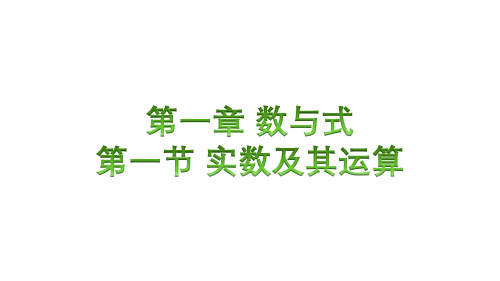 第一章 数与式
第一节 实数及其运算